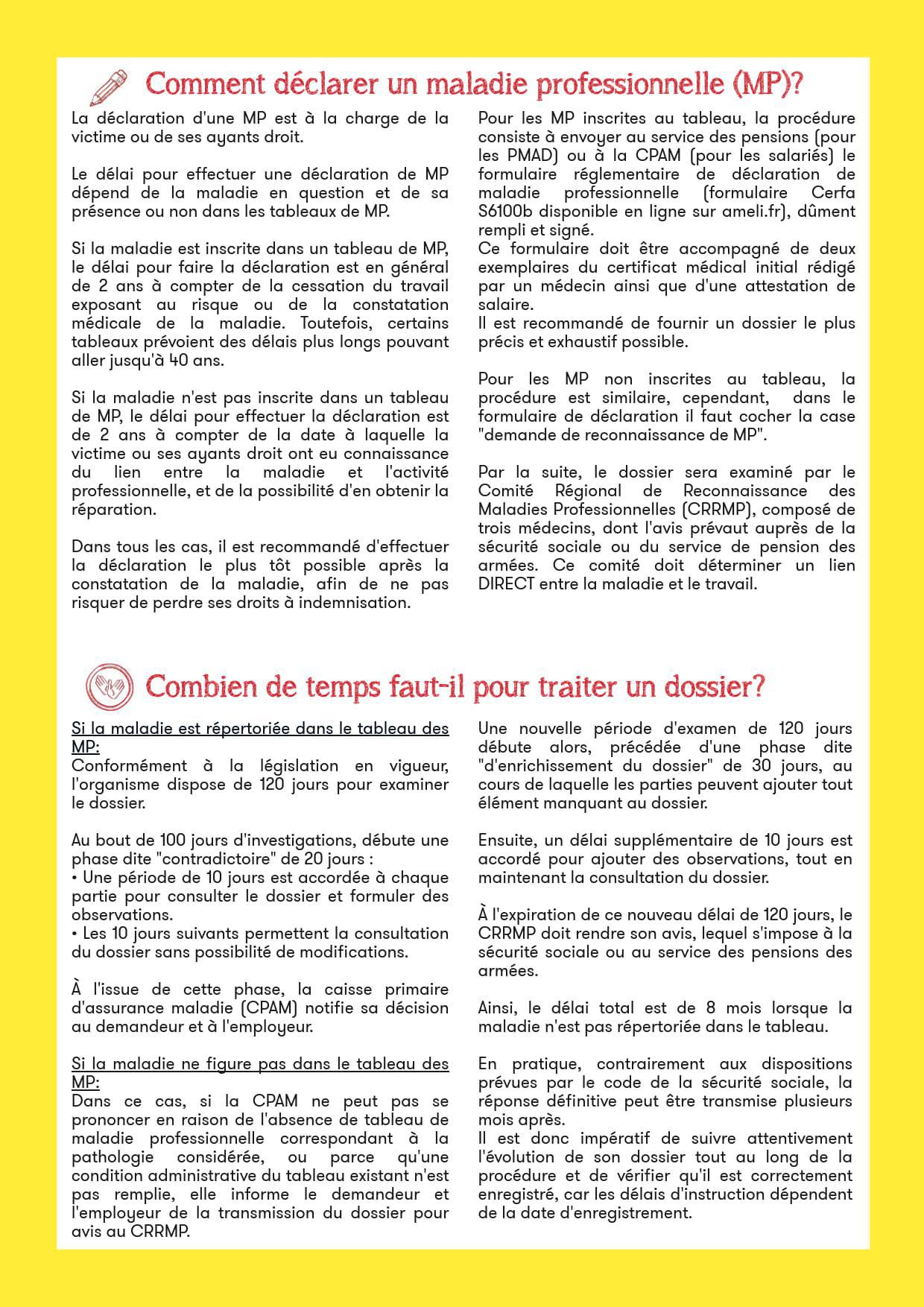 Comment déclarer un maladie professionnelle (MP)?

La déclaration d'une MP est à la charge de la victime ou de ses ayants droit.

Le délai pour effectuer une déclaration de MP dépend de la maladie en question et de sa présence ou non dans les tableaux de MP.

Si la maladie est inscrite dans un tableau de MP, le délai pour faire la déclaration est en général de 2 ans à compter de la cessation du travail exposant au risque ou de la constatation médicale de la maladie. Toutefois, certains tableaux prévoient des délais plus longs pouvant aller jusqu'à 40 ans.

Si la maladie n'est pas inscrite dans un tableau de MP, le délai pour effectuer la déclaration est de 2 ans à compter de la date à laquelle la victime ou ses ayants droit ont eu connaissance du lien entre la maladie et l'activité professionnelle, et de la possibilité d'en obtenir la réparation.

Dans tous les cas, il est recommandé d'effectuer la déclaration le plus tôt possible après la constatation de la maladie, afin de ne pas risquer de perdre ses droits à indemnisation.

Pour les MP inscrites au tableau, la procédure consiste à envoyer au service des pensions (pour les PMAD) ou à la CPAM (pour les salariés) le formulaire réglementaire de déclaration de maladie professionnelle (formulaire Cerfa S6100b disponible en ligne sur ameli.fr), dûment rempli et signé.
Ce formulaire doit être accompagné de deux exemplaires du certificat médical initial rédigé par un médecin ainsi que d'une attestation de salaire.
Il est recommandé de fournir un dossier le plus précis et exhaustif possible.

Pour les MP non inscrites au tableau, la procédure est similaire, cependant, dans le formulaire de déclaration il faut cocher la case "demande de reconnaissance de MP".

Par la suite, le dossier sera examiné par le Comité Régional de Reconnaissance des Maladies Professionnelles (CRRMP), composé de trois médecins, dont l'avis prévaut auprès de la sécurité sociale ou du service de pension des armées. Ce comité doit déterminer un lien DIRECT entre la maladie et le travail.

Combien de temps faut-il pour traiter un dossier?

Si la maladie est répertoriée dans le tableau des MP:
Conformément à la législation en vigueur, l'organisme dispose de 120 jours pour examiner le dossier.

Au bout de 100 jours d'investigations, débute une phase dite "contradictoire" de 20 jours :
• Une période de 10 jours est accordée à chaque partie pour consulter le dossier et formuler des observations.
• Les 10 jours suivants permettent la consultation du dossier sans possibilité de modifications.

À l'issue de cette phase, la caisse primaire d'assurance maladie (CPAM) notifie sa décision au demandeur et à l'employeur.

Si la maladie ne figure pas dans le tableau des MP:
Dans ce cas, si la CPAM ne peut pas se prononcer en raison de l'absence de tableau de maladie professionnelle correspondant à la pathologie considérée, ou parce qu'une condition administrative du tableau existant n'est pas remplie, elle informe le demandeur et l'employeur de la transmission du dossier pour avis au CRRMP.

Une nouvelle période d'examen de 120 jours débute alors, précédée d'une phase dite "d'enrichissement du dossier" de 30 jours, au cours de laquelle les parties peuvent ajouter tout élément manquant au dossier.

Ensuite, un délai supplémentaire de 10 jours est accordé pour ajouter des observations, tout en maintenant la consultation du dossier.

À l'expiration de ce nouveau délai de 120 jours, le CRRMP doit rendre son avis, lequel s'impose à la sécurité sociale ou au service des pensions des armées.

Ainsi, le délai total est de 8 mois lorsque la maladie n'est pas répertoriée dans le tableau.

En pratique, contrairement aux dispositions prévues par le code de la sécurité sociale, la réponse définitive peut être transmise plusieurs mois après.
Il est donc impératif de suivre attentivement l'évolution de son dossier tout au long de la procédure et de vérifier qu'il est correctement enregistré, car les délais d'instruction dépendent de la date d'enregistrement.